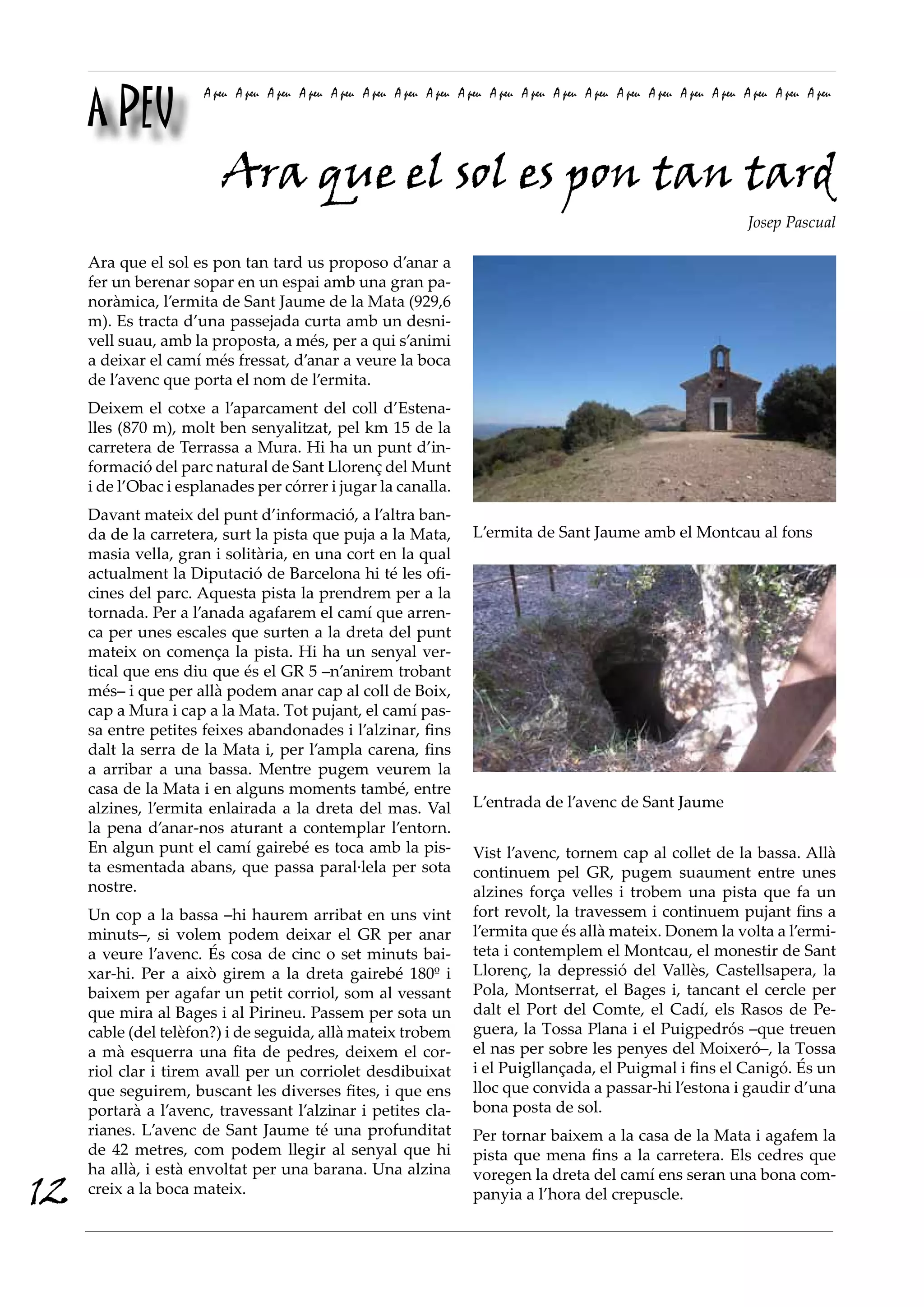 A PEU

A peu A peu A peu A peu A peu A peu A peu A peu A peu A peu A peu A peu A peu A peu A peu A peu A peu A peu A peu A peu

Ara que el sol es pon tan tard

Josep Pascual

Ara que el sol es pon tan tard us proposo d'anar a fer un berenar sopar en un espai amb una gran panoràmica, l'ermita de Sant Jaume de la Mata (929,6 m). Es tracta d'una passejada curta amb un desnivell suau, amb la proposta, a més, per a qui s'animi a deixar el camí més fressat, d'anar a veure la boca de l'avenc que porta el nom de l'ermita.

Deixem el cotxe a l'aparcament del coll d'Estenalles (870 m), molt ben senyalitzat, pel km 15 de la carretera de Terrassa a Mura. Hi ha un punt d'informació del parc natural de Sant Llorenç del Munt i de l'Obac i esplanades per córrer i jugar la canalla.

Davant mateix del punt d'informació, a l'altra banda de la carretera, surt la pista que puja a la Mata, masia vella, gran i solitària, en una cort en la qual actualment la Diputació de Barcelona hi té les oficines del parc. Aquesta pista la prendrem per a la tornada. Per a l'anada agafarem el camí que arrenca per unes escales que surten a la dreta del punt mateix on comença la pista. Hi ha un senyal vertical que ens diu que és el GR 5 –n'anirem trobant més– i que per allà podem anar cap al coll de Boix, cap a Mura i cap a la Mata. Tot pujant, el camí passa entre petites feixes abandonades i l'alzinar, fins dalt la serra de la Mata i, per l'ampla carena, fins a arribar a una bassa. Mentre pugem veurem la casa de la Mata i en alguns moments també, entre alzines, l'ermita enlairada a la dreta del mas. Val la pena d'anar-nos aturant a contemplar l'entorn. En algun punt el camí gairebé es toca amb la pista esmentada abans, que passa paral·lela per sota nostre.

Un cop a la bassa –hi haurem arribat en uns vint minuts–, si volem podem deixar el GR per anar a veure l'avenc. És cosa de cinc o set minuts baixar-hi. Per a això girem a la dreta gairebé 180º i baixem per agafar un petit corriol, som al vessant que mira al Bages i al Pirineu. Passem per sota un cable (del telèfon?) i de seguida, allà mateix trobem a mà esquerra una fita de pedres, deixem el corriol clar i tirem avall per un corriolet desdibuixat que seguirem, buscant les diverses fites, i que ens portarà a l'avenc, travessant l'alzinar i petites clarianes. L'avenc de Sant Jaume té una profunditat de 42 metres, com podem llegir al senyal que hi ha allà, i està envoltat per una barana. Una alzina creix a la boca mateix.

L'ermita de Sant Jaume amb el Montcau al fons

L'entrada de l'avenc de Sant Jaume

Vist l'avenc, tornem cap al collet de la bassa. Allà continuem pel GR, pugem suaument entre unes alzines força velles i trobem una pista que fa un fort revolt, la travessem i continuem pujant fins a l'ermita que és allà mateix. Donem la volta a l'ermiteta i contemplem el Montcau, el monestir de Sant Llorenç, la depressió del Vallès, Castellsapera, la Pola, Montserrat, el Bages i, tancant el cercle per dalt el Port del Comte, el Cadí, els Rasos de Peguera, la Tossa Plana i el Puigpedrós –que treuen el nas per sobre les penyes del Moixeró–, la Tossa i el Puigllançada, el Puigmal i fins el Canigó. És un lloc que convida a passar-hi l'estona i gaudir d'una bona posta de sol.

Per tornar baixem a la casa de la Mata i agafem la pista que mena fins a la carretera. Els cedres que voregen la dreta del camí ens seran una bona companyia a l'hora del crepuscle.

12